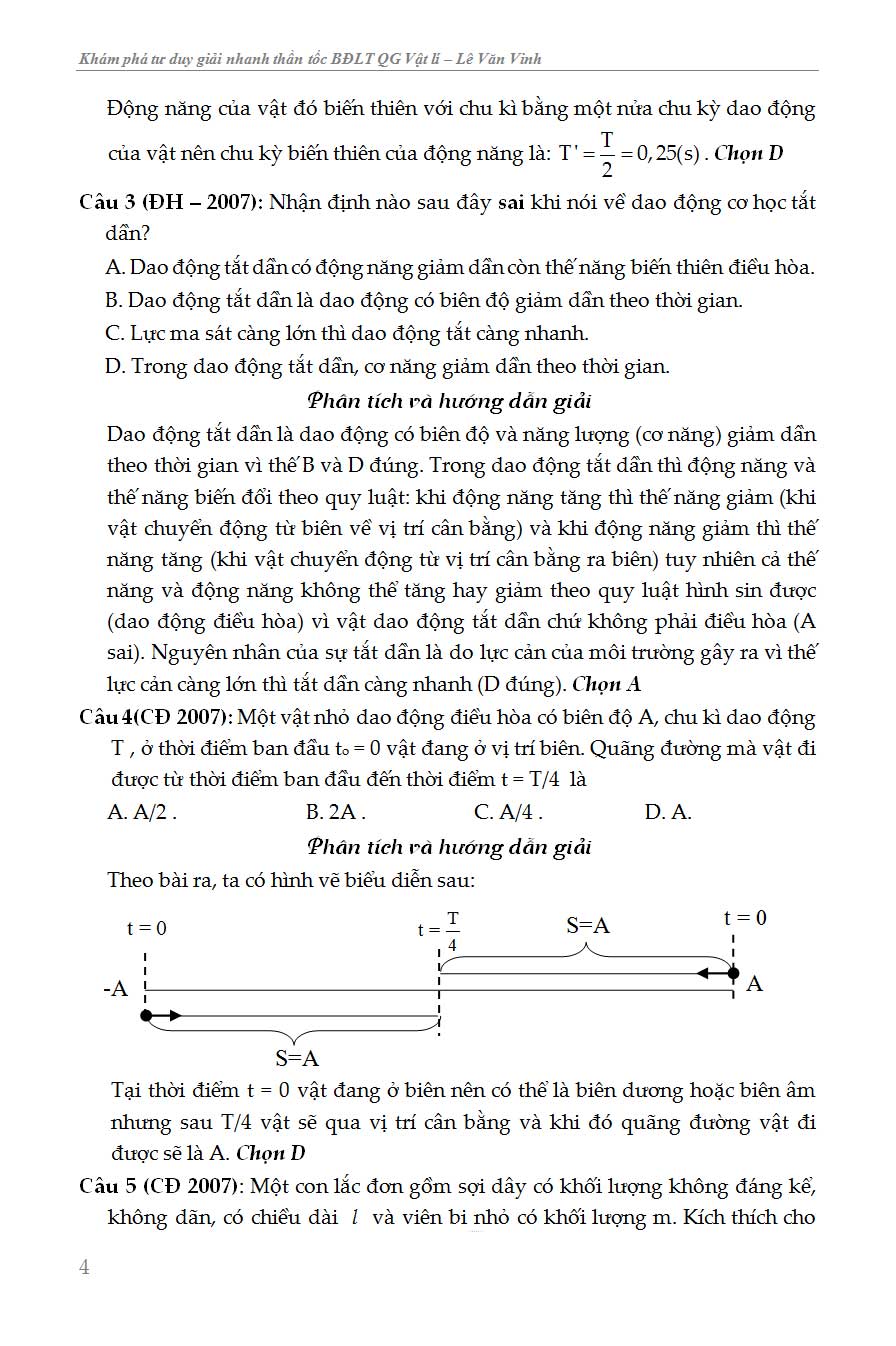 Khám phá tư duy giải nhanh thần tốc BĐLT QG Vật lí – Lê Văn Vinh

Động năng của vật đó biến thiên với chu kì bằng một nửa chu kỳ dao động của vật nên chu kỳ biến thiên của động năng là: $T' = \frac{T}{2} = 0,25(s)$. Chọn D

Câu 3 (ĐH – 2007): Nhận định nào sau đây sai khi nói về dao động cơ học tắt dần?

A. Dao động tắt dần có động năng giảm dần còn thế năng biến thiên điều hòa.

B. Dao động tắt dần là dao động có biên độ giảm dần theo thời gian.

C. Lực ma sát càng lớn thì dao động tắt càng nhanh.

D. Trong dao động tắt dần, cơ năng giảm dần theo thời gian.

Phân tích và hướng dẫn giải

Dao động tắt dần là dao động có biên độ và năng lượng (cơ năng) giảm dần theo thời gian vì thế B và D đúng. Trong dao động tắt dần thì động năng và thế năng biến đổi theo quy luật: khi động năng tăng thì thế năng giảm (khi vật chuyển động từ biên về vị trí cân bằng) và khi động năng giảm thì thế năng tăng (khi vật chuyển động từ vị trí cân bằng ra biên) tuy nhiên cả thế năng và động năng không thể tăng hay giảm theo quy luật hình sin được (dao động điều hòa) vì vật dao động tắt dần chứ không phải điều hòa (A sai). Nguyên nhân của sự tắt dần là do lực cản của môi trường gây ra vì thế lực cản càng lớn thì tắt dần càng nhanh (D đúng). Chọn A

Câu 4(CĐ 2007): Một vật nhỏ dao động điều hòa có biên độ A, chu kì dao động T , ở thời điểm ban đầu $t_o = 0$ vật đang ở vị trí biên. Quãng đường mà vật đi được từ thời điểm ban đầu đến thời điểm t = T/4 là

A. A/2 .
B. 2A .
C. A/4 .
D. A.

Phân tích và hướng dẫn giải

Theo bài ra, ta có hình vẽ biểu diễn sau:

t = 0
$t = \frac{T}{4}$
S=A
t = 0
-A
A
S=A

Tại thời điểm t = 0 vật đang ở biên nên có thể là biên dương hoặc biên âm nhưng sau T/4 vật sẽ qua vị trí cân bằng và khi đó quãng đường vật đi được sẽ là A. Chọn D

Câu 5 (CĐ 2007): Một con lắc đơn gồm sợi dây có khối lượng không đáng kể, không dãn, có chiều dài $l$ và viên bi nhỏ có khối lượng m. Kích thích cho

4